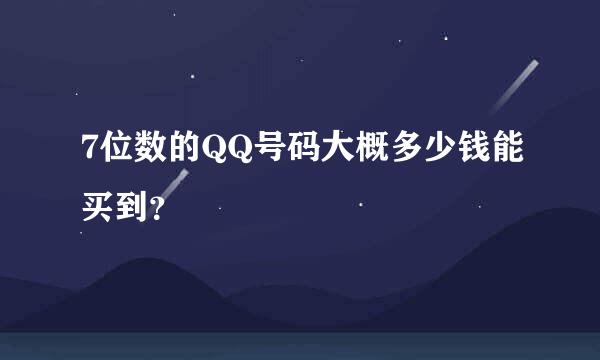 7位数的QQ号码大概多少钱能买到?